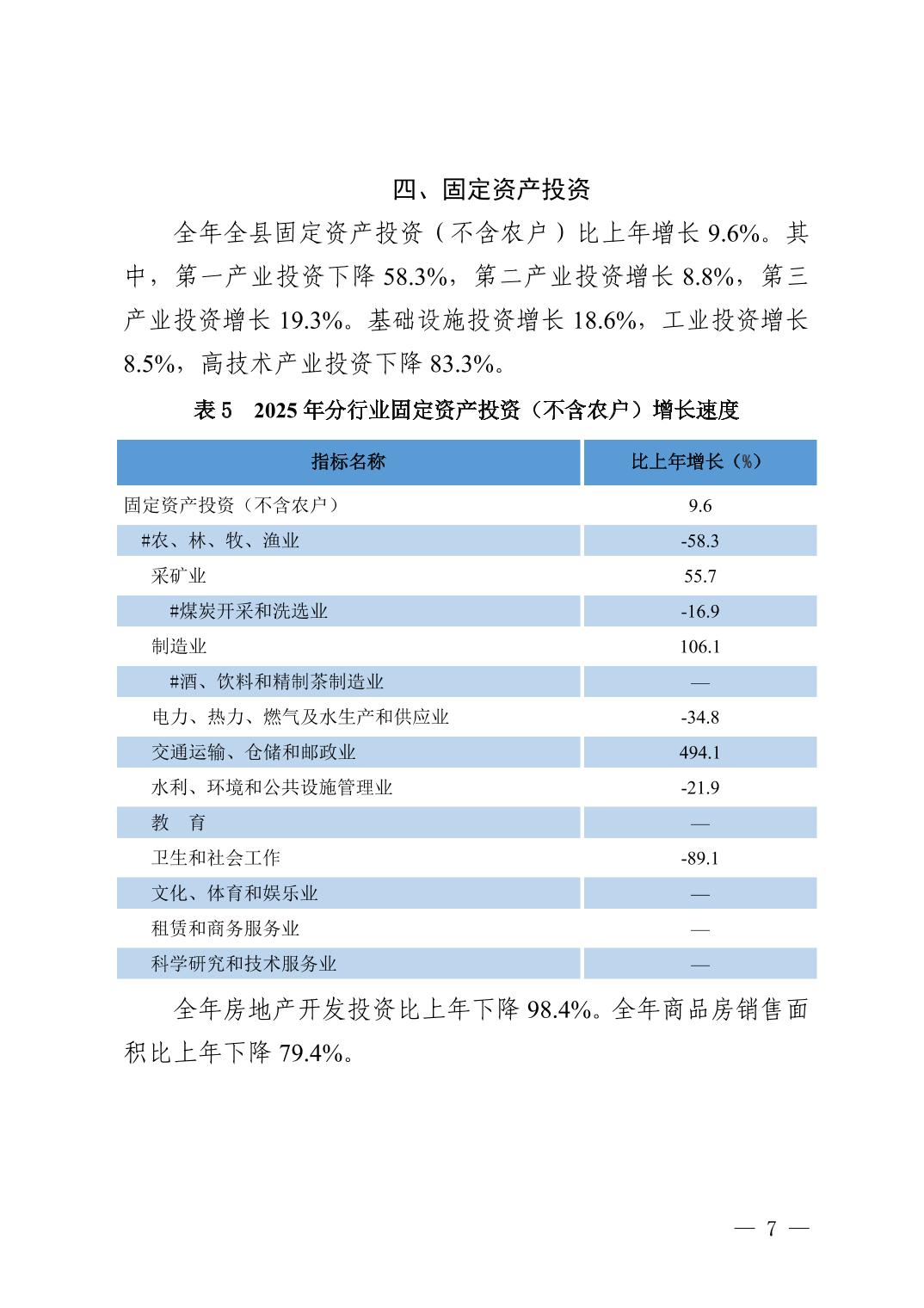 四、固定资产投资

全年全县固定资产投资（不含农户）比上年增长 9.6%。其中，第一产业投资下降 58.3%，第二产业投资增长 8.8%，第三产业投资增长 19.3%。基础设施投资增长 18.6%，工业投资增长 8.5%，高技术产业投资下降 83.3%。

表 5　2025 年分行业固定资产投资（不含农户）增长速度

| 指标名称 | 比上年增长（%） |
|---|---|
| 固定资产投资（不含农户） | 9.6 |
| #农、林、牧、渔业 | -58.3 |
| 采矿业 | 55.7 |
| #煤炭开采和洗选业 | -16.9 |
| 制造业 | 106.1 |
| #酒、饮料和精制茶制造业 | — |
| 电力、热力、燃气及水生产和供应业 | -34.8 |
| 交通运输、仓储和邮政业 | 494.1 |
| 水利、环境和公共设施管理业 | -21.9 |
| 教　育 | — |
| 卫生和社会工作 | -89.1 |
| 文化、体育和娱乐业 | — |
| 租赁和商务服务业 | — |
| 科学研究和技术服务业 | — |

全年房地产开发投资比上年下降 98.4%。全年商品房销售面积比上年下降 79.4%。

— 7 —